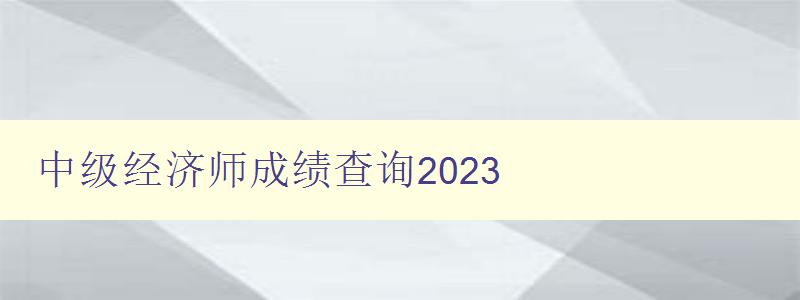 中级经济师成绩查询2023